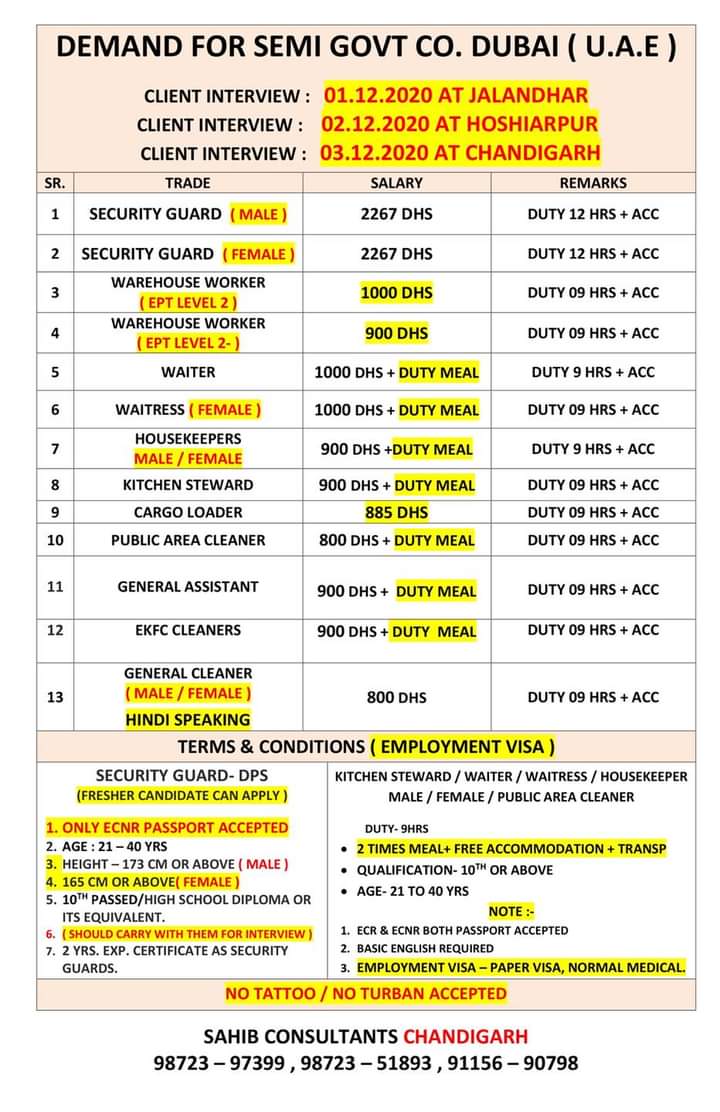 DEMAND FOR SEMI GOVT CO. DUBAI ( U.A.E )

CLIENT INTERVIEW : 01.12.2020 AT JALANDHAR
CLIENT INTERVIEW : 02.12.2020 AT HOSHIARPUR
CLIENT INTERVIEW : 03.12.2020 AT CHANDIGARH

| SR. | TRADE | SALARY | REMARKS |
|---|---|---|---|
| 1 | SECURITY GUARD ( MALE ) | 2267 DHS | DUTY 12 HRS + ACC |
| 2 | SECURITY GUARD ( FEMALE ) | 2267 DHS | DUTY 12 HRS + ACC |
| 3 | WAREHOUSE WORKER ( EPT LEVEL 2 ) | 1000 DHS | DUTY 09 HRS + ACC |
| 4 | WAREHOUSE WORKER ( EPT LEVEL 2- ) | 900 DHS | DUTY 09 HRS + ACC |
| 5 | WAITER | 1000 DHS + DUTY MEAL | DUTY 9 HRS + ACC |
| 6 | WAITRESS ( FEMALE ) | 1000 DHS + DUTY MEAL | DUTY 09 HRS + ACC |
| 7 | HOUSEKEEPERS MALE / FEMALE | 900 DHS +DUTY MEAL | DUTY 9 HRS + ACC |
| 8 | KITCHEN STEWARD | 900 DHS + DUTY MEAL | DUTY 09 HRS + ACC |
| 9 | CARGO LOADER | 885 DHS | DUTY 09 HRS + ACC |
| 10 | PUBLIC AREA CLEANER | 800 DHS + DUTY MEAL | DUTY 09 HRS + ACC |
| 11 | GENERAL ASSISTANT | 900 DHS + DUTY MEAL | DUTY 09 HRS + ACC |
| 12 | EKFC CLEANERS | 900 DHS + DUTY MEAL | DUTY 09 HRS + ACC |
| 13 | GENERAL CLEANER ( MALE / FEMALE ) HINDI SPEAKING | 800 DHS | DUTY 09 HRS + ACC |

TERMS & CONDITIONS ( EMPLOYMENT VISA )

SECURITY GUARD- DPS
(FRESHER CANDIDATE CAN APPLY )

1. ONLY ECNR PASSPORT ACCEPTED
2. AGE : 21 – 40 YRS
3. HEIGHT – 173 CM OR ABOVE ( MALE )
4. 165 CM OR ABOVE( FEMALE )
5. $10^{TH}$ PASSED/HIGH SCHOOL DIPLOMA OR ITS EQUIVALENT.
6. ( SHOULD CARRY WITH THEM FOR INTERVIEW )
7. 2 YRS. EXP. CERTIFICATE AS SECURITY GUARDS.

KITCHEN STEWARD / WAITER / WAITRESS / HOUSEKEEPER MALE / FEMALE / PUBLIC AREA CLEANER

DUTY- 9HRS
• 2 TIMES MEAL+ FREE ACCOMMODATION + TRANSP
• QUALIFICATION- $10^{TH}$ OR ABOVE
• AGE- 21 TO 40 YRS

NOTE :-
1. ECR & ECNR BOTH PASSPORT ACCEPTED
2. BASIC ENGLISH REQUIRED
3. EMPLOYMENT VISA – PAPER VISA, NORMAL MEDICAL.

NO TATTOO / NO TURBAN ACCEPTED

SAHIB CONSULTANTS CHANDIGARH
98723 – 97399 , 98723 – 51893 , 91156 – 90798